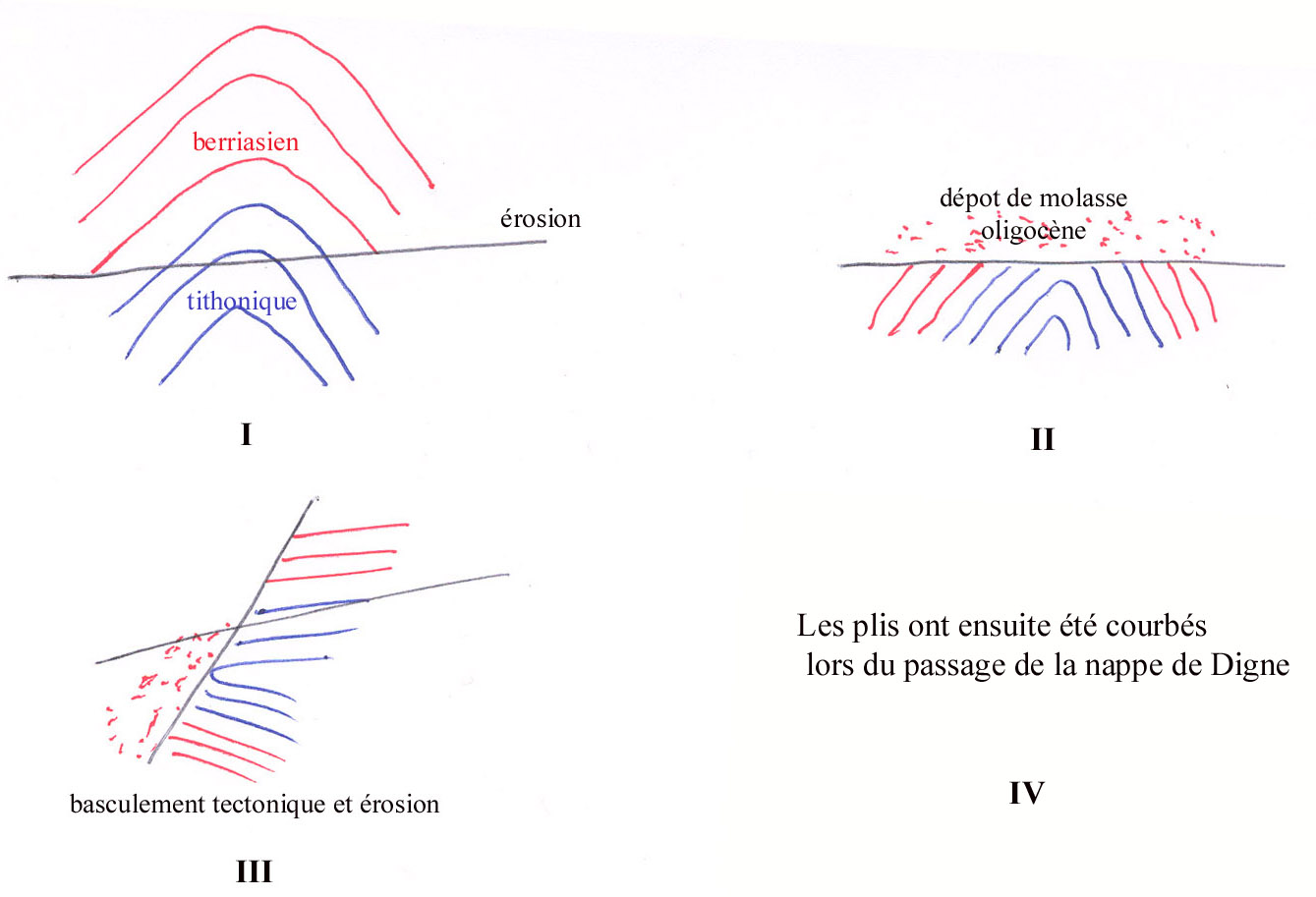 berriasien

érosion

tithonique

I

dépot de molasse oligocène

II

basculement tectonique et érosion

III

Les plis ont ensuite été courbés lors du passage de la nappe de Digne

IV